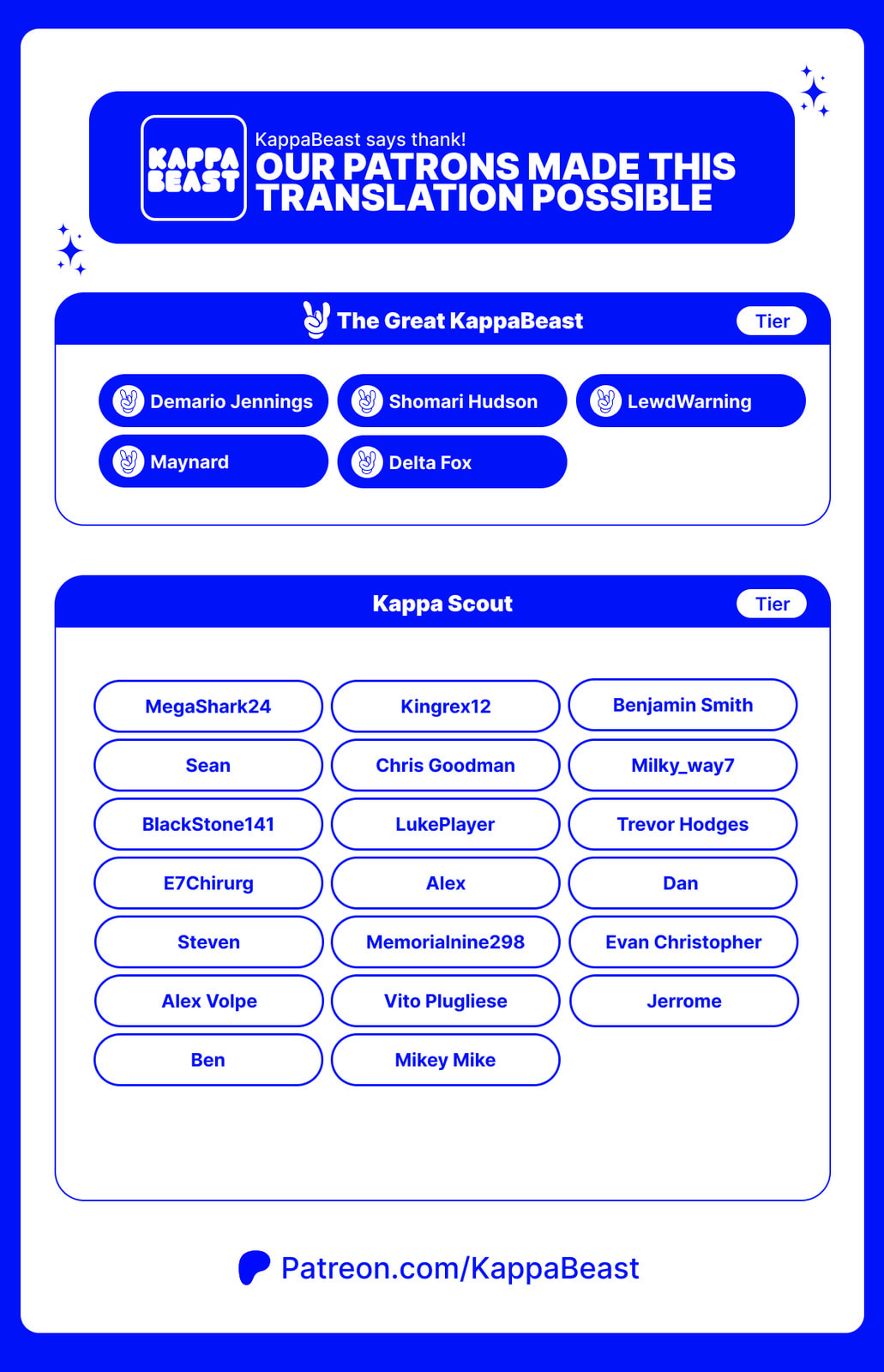 KAPPA BEAST

KappaBeast says thank!

OUR PATRONS MADE THIS TRANSLATION POSSIBLE

The Great KappaBeast

Tier

Demario Jennings
Shomari Hudson
LewdWarning
Maynard
Delta Fox

Kappa Scout

Tier

MegaShark24
Kingrex12
Benjamin Smith
Sean
Chris Goodman
Milky_way7
BlackStone141
LukePlayer
Trevor Hodges
E7Chirurg
Alex
Dan
Steven
Memorialnine298
Evan Christopher
Alex Volpe
Vito Plugliese
Jerrome
Ben
Mikey Mike

Patreon.com/KappaBeast